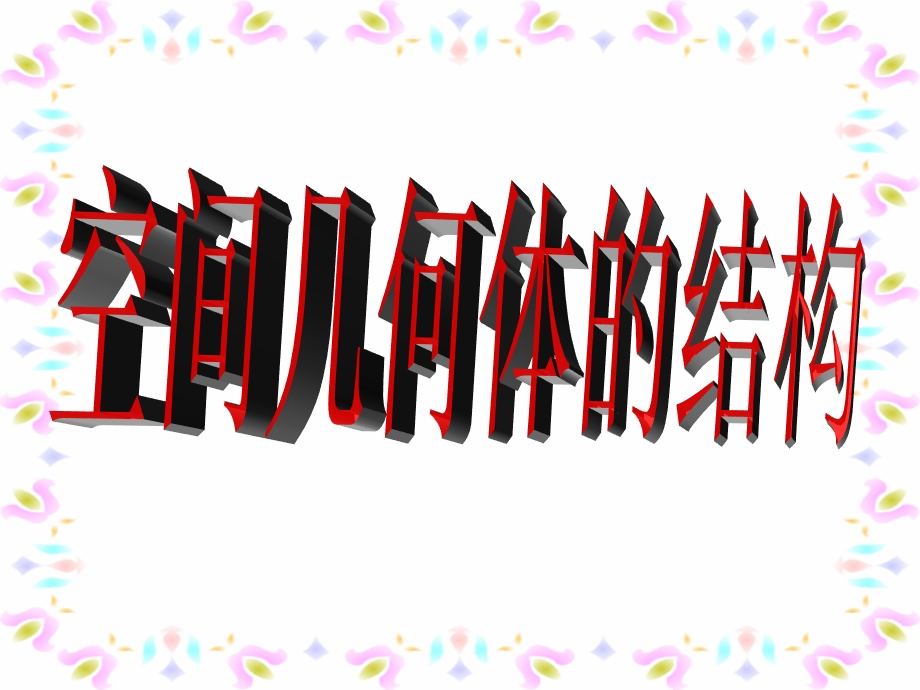 空间几何体的结构